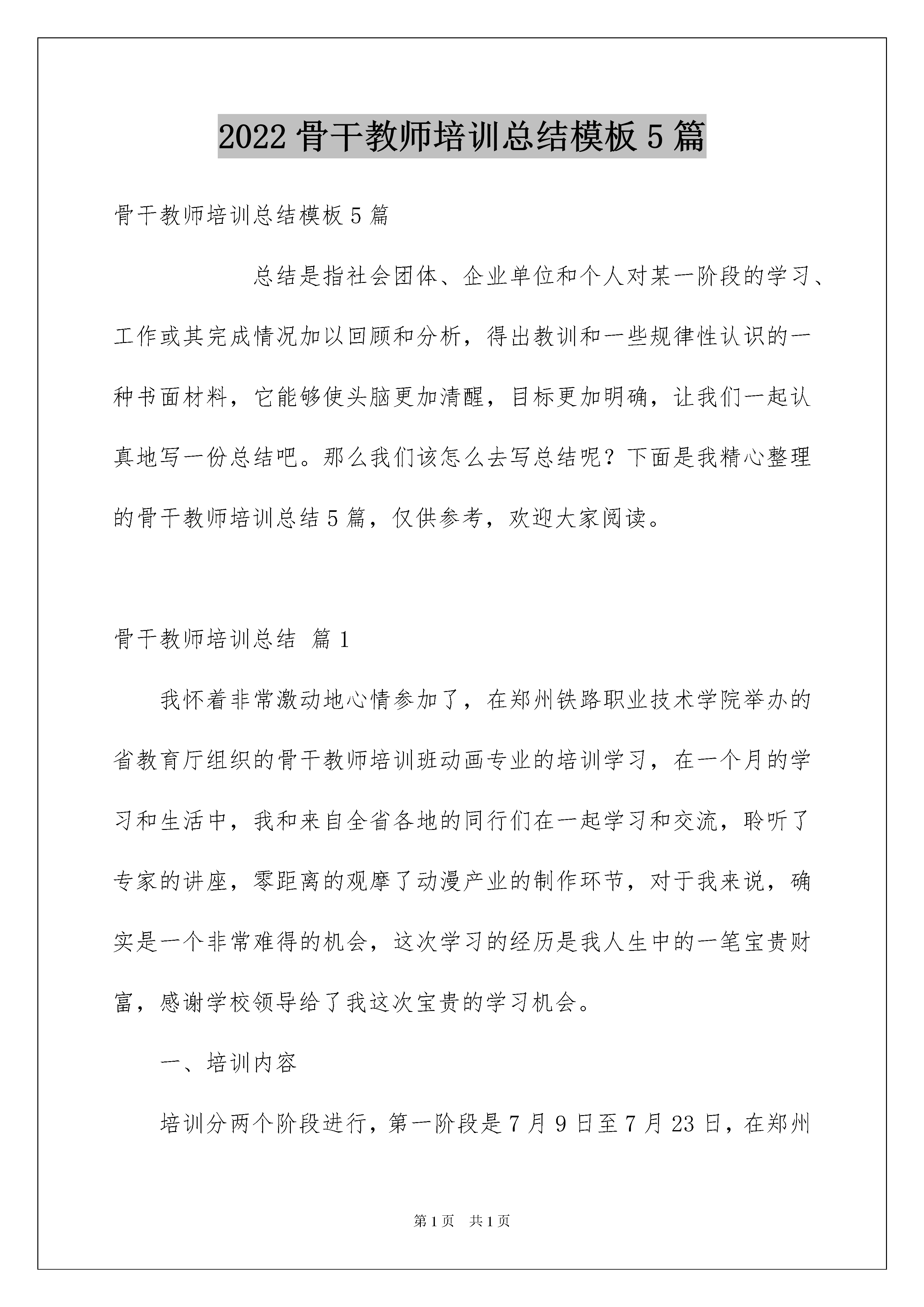 2022 骨干教师培训总结模板 5 篇

骨干教师培训总结模板 5 篇

总结是指社会团体、企业单位和个人对某一阶段的学习、工作或其完成情况加以回顾和分析，得出教训和一些规律性认识的一种书面材料，它能够使头脑更加清醒，目标更加明确，让我们一起认真地写一份总结吧。那么我们该怎么去写总结呢？下面是我精心整理的骨干教师培训总结 5 篇，仅供参考，欢迎大家阅读。

骨干教师培训总结 篇 1

我怀着非常激动地心情参加了，在郑州铁路职业技术学院举办的省教育厅组织的骨干教师培训班动画专业的培训学习，在一个月的学习和生活中，我和来自全省各地的同行们在一起学习和交流，聆听了专家的讲座，零距离的观摩了动漫产业的制作环节，对于我来说，确实是一个非常难得的机会，这次学习的经历是我人生中的一笔宝贵财富，感谢学校领导给了我这次宝贵的学习机会。

一、培训内容

培训分两个阶段进行，第一阶段是 7 月 9 日至 7 月 23 日，在郑州

第 1 页 共 1 页